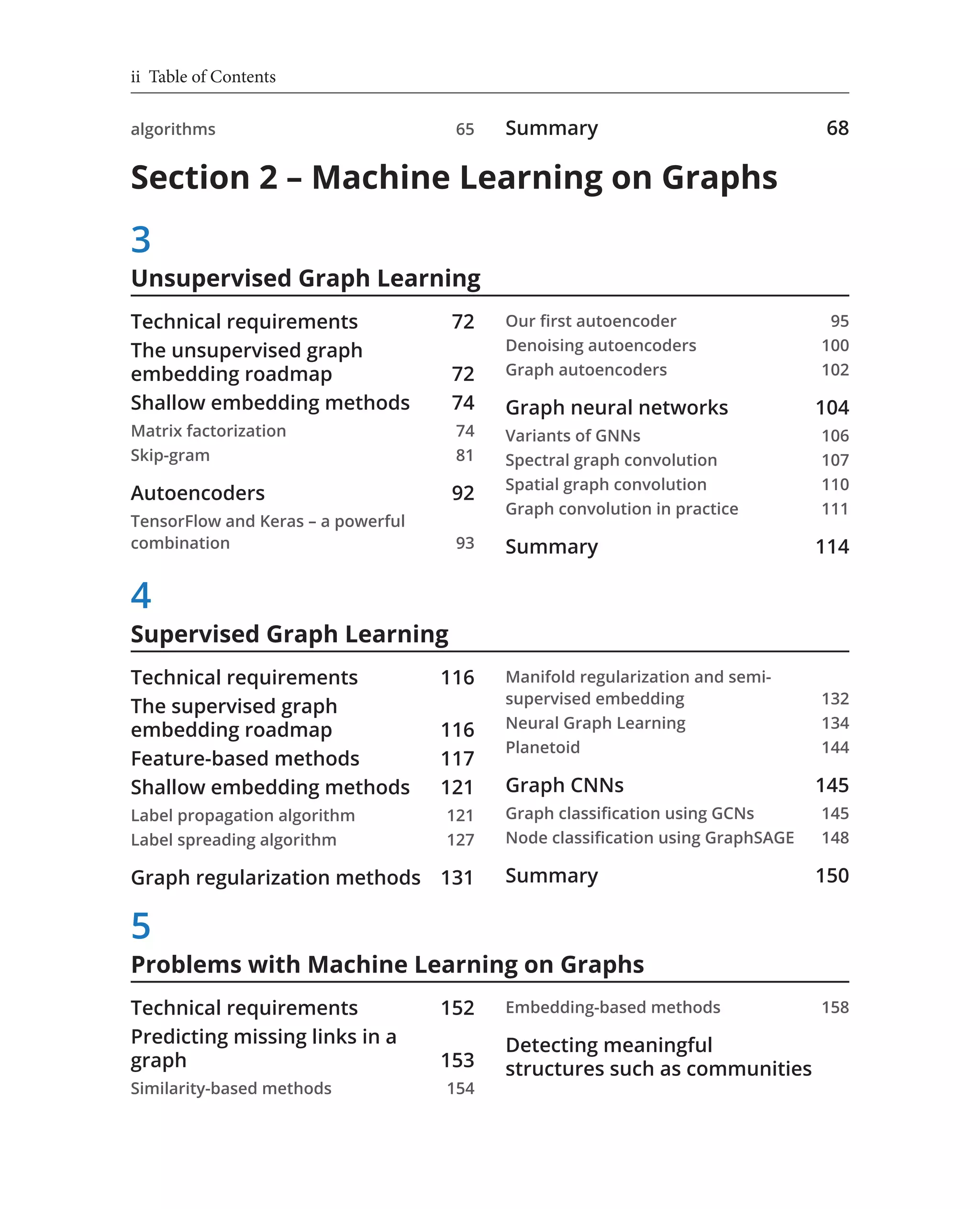 ii Table of Contents

algorithms 65

Summary 68

Section 2 – Machine Learning on Graphs

3

Unsupervised Graph Learning

Technical requirements 72

The unsupervised graph embedding roadmap 72

Shallow embedding methods 74

Matrix factorization 74

Skip-gram 81

Autoencoders 92

TensorFlow and Keras – a powerful combination 93

Our first autoencoder 95

Denoising autoencoders 100

Graph autoencoders 102

Graph neural networks 104

Variants of GNNs 106

Spectral graph convolution 107

Spatial graph convolution 110

Graph convolution in practice 111

Summary 114

4

Supervised Graph Learning

Technical requirements 116

The supervised graph embedding roadmap 116

Feature-based methods 117

Shallow embedding methods 121

Label propagation algorithm 121

Label spreading algorithm 127

Graph regularization methods 131

Manifold regularization and semi-supervised embedding 132

Neural Graph Learning 134

Planetoid 144

Graph CNNs 145

Graph classification using GCNs 145

Node classification using GraphSAGE 148

Summary 150

5

Problems with Machine Learning on Graphs

Technical requirements 152

Predicting missing links in a graph 153

Similarity-based methods 154

Embedding-based methods 158

Detecting meaningful structures such as communities